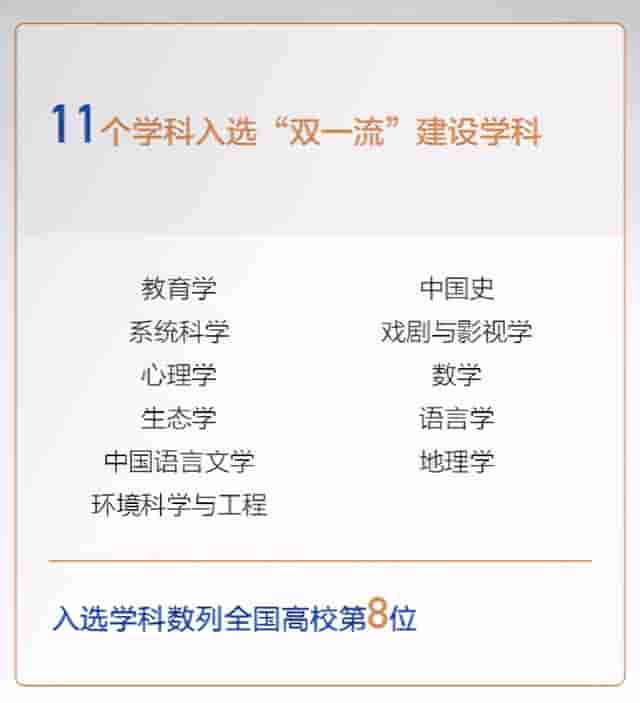 11个学科入选“双一流”建设学科

教育学
系统科学
心理学
生态学
中国语言文学
环境科学与工程

中国史
戏剧与影视学
数学
语言学
地理学

入选学科数列全国高校第8位